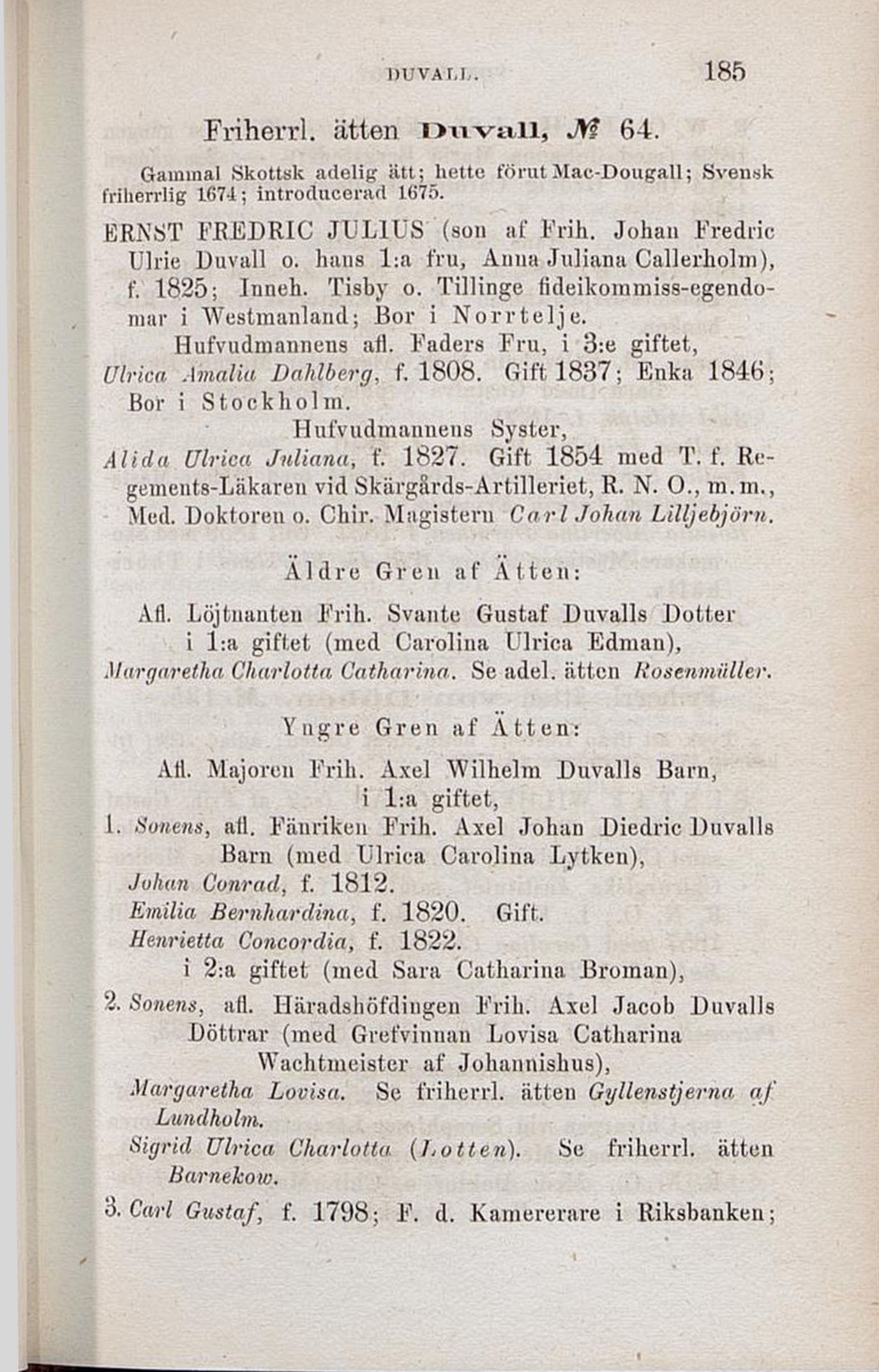 DUVALL. 185

Friherrl. ätten Duvall, № 64.

Gammal Skottsk adelig ätt; hette förut Mac-Dougall; Svensk friherrlig 1674; introducerad 1675.

ERNST FREDRIC JULIUS (son af Frih. Johan Fredric Ulric Duvall o. hans 1:a fru, Anna Juliana Callerholm), f. 1825; Inneh. Tisby o. Tillinge fideikommiss-egendomar i Westmanland; Bor i Norrtelje.

Hufvudmannens afl. Faders Fru, i 3:e giftet, Ulrica Amalia Dahlberg, f. 1808. Gift 1837; Enka 1846; Bor i Stockholm.

Hufvudmannens Syster, Alida Ulrica Juliana, f. 1827. Gift 1854 med T. f. Regements-Läkaren vid Skärgårds-Artilleriet, R. N. O., m. m., Med. Doktoren o. Chir. Magistern Carl Johan Lilljebjörn.

Äldre Gren af Ätten:

Afl. Löjtnanten Frih. Svante Gustaf Duvalls Dotter i 1:a giftet (med Carolina Ulrica Edman), Margaretha Charlotta Catharina. Se adel. ätten Rosenmüller.

Yngre Gren af Ätten:

Afl. Majoren Frih. Axel Wilhelm Duvalls Barn, i 1:a giftet,

1. Sonens, afl. Fänriken Frih. Axel Johan Diedric Duvalls Barn (med Ulrica Carolina Lytken),
Johan Conrad, f. 1812.
Emilia Bernhardina, f. 1820. Gift.
Henrietta Concordia, f. 1822.
i 2:a giftet (med Sara Catharina Broman),

2. Sonens, afl. Häradshöfdingen Frih. Axel Jacob Duvalls Döttrar (med Grefvinnan Lovisa Catharina Wachtmeister af Johannishus),
Margaretha Lovisa. Se friherrl. ätten Gyllenstjerna af Lundholm.
Sigrid Ulrica Charlotta (Lotten). Se friherrl. ätten Barnekow.

3. Carl Gustaf, f. 1798; F. d. Kamererare i Riksbanken;